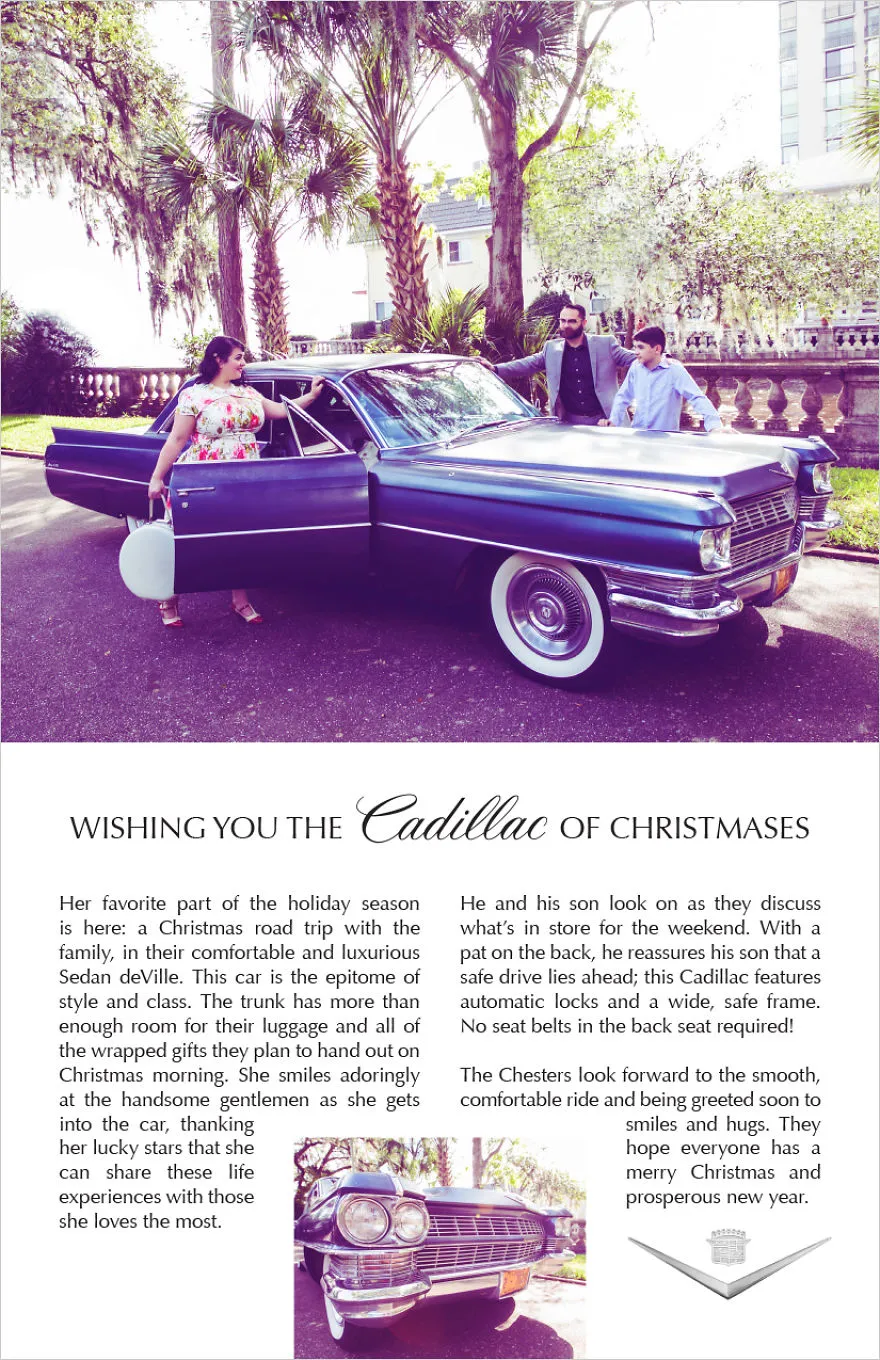 WISHING YOU THE Cadillac OF CHRISTMASES

Her favorite part of the holiday season is here: a Christmas road trip with the family, in their comfortable and luxurious Sedan deVille. This car is the epitome of style and class. The trunk has more than enough room for their luggage and all of the wrapped gifts they plan to hand out on Christmas morning. She smiles adoringly at the handsome gentlemen as she gets into the car, thanking her lucky stars that she can share these life experiences with those she loves the most.

He and his son look on as they discuss what's in store for the weekend. With a pat on the back, he reassures his son that a safe drive lies ahead; this Cadillac features automatic locks and a wide, safe frame. No seat belts in the back seat required!

The Chesters look forward to the smooth, comfortable ride and being greeted soon to smiles and hugs. They hope everyone has a merry Christmas and prosperous new year.